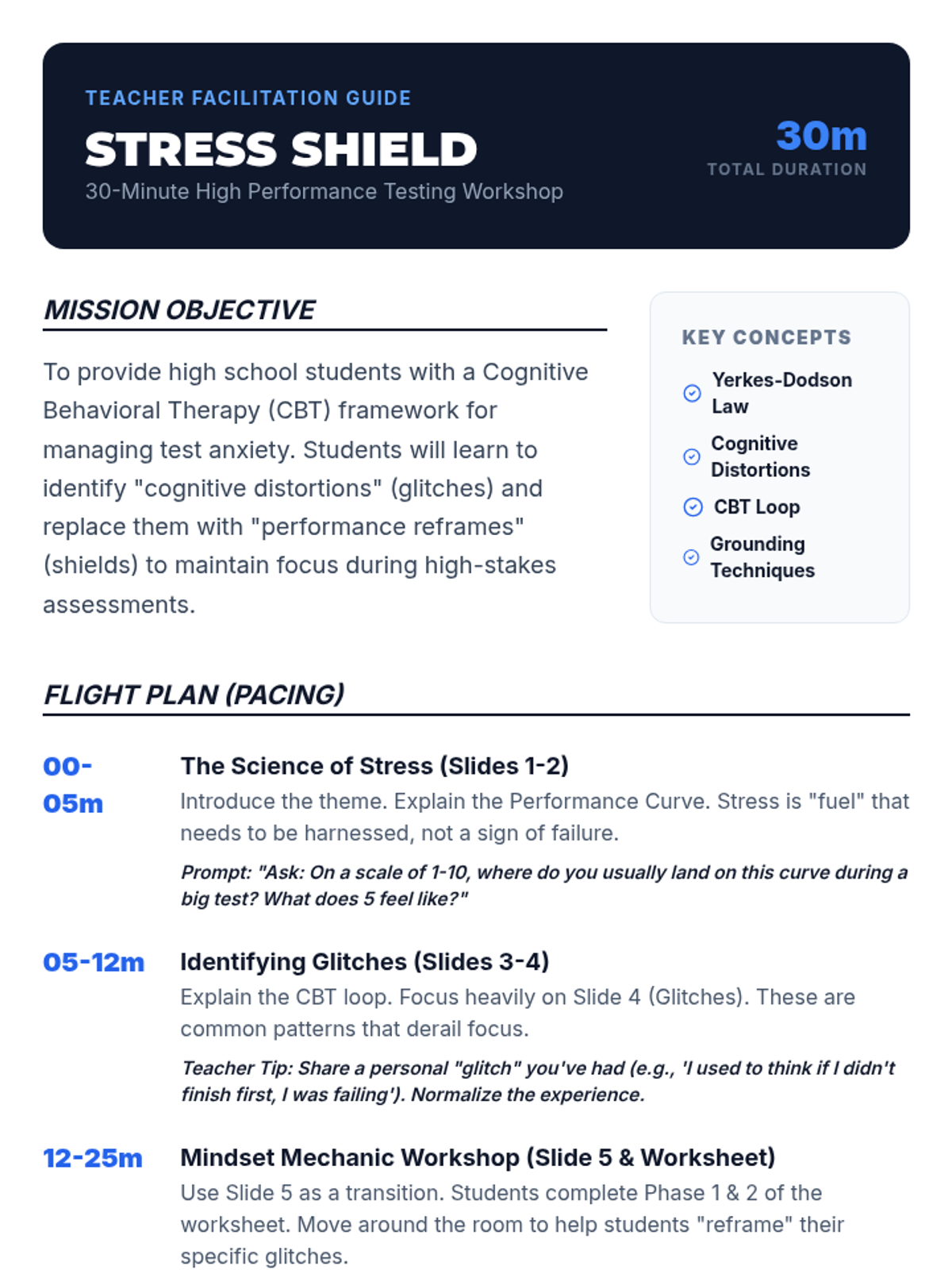 TEACHER FACILITATION GUIDE

STRESS SHIELD

30-Minute High Performance Testing Workshop

30m

TOTAL DURATION

MISSION OBJECTIVE

To provide high school students with a Cognitive Behavioral Therapy (CBT) framework for managing test anxiety. Students will learn to identify "cognitive distortions" (glitches) and replace them with "performance reframes" (shields) to maintain focus during high-stakes assessments.

KEY CONCEPTS

Yerkes-Dodson Law

Cognitive Distortions

CBT Loop

Grounding Techniques

FLIGHT PLAN (PACING)

00-05m

The Science of Stress (Slides 1-2)

Introduce the theme. Explain the Performance Curve. Stress is "fuel" that needs to be harnessed, not a sign of failure.

Prompt: "Ask: On a scale of 1-10, where do you usually land on this curve during a big test? What does 5 feel like?"

05-12m

Identifying Glitches (Slides 3-4)

Explain the CBT loop. Focus heavily on Slide 4 (Glitches). These are common patterns that derail focus.

Teacher Tip: Share a personal "glitch" you've had (e.g., 'I used to think if I didn't finish first, I was failing'). Normalize the experience.

12-25m

Mindset Mechanic Workshop (Slide 5 & Worksheet)

Use Slide 5 as a transition. Students complete Phase 1 & 2 of the worksheet. Move around the room to help students "reframe" their specific glitches.